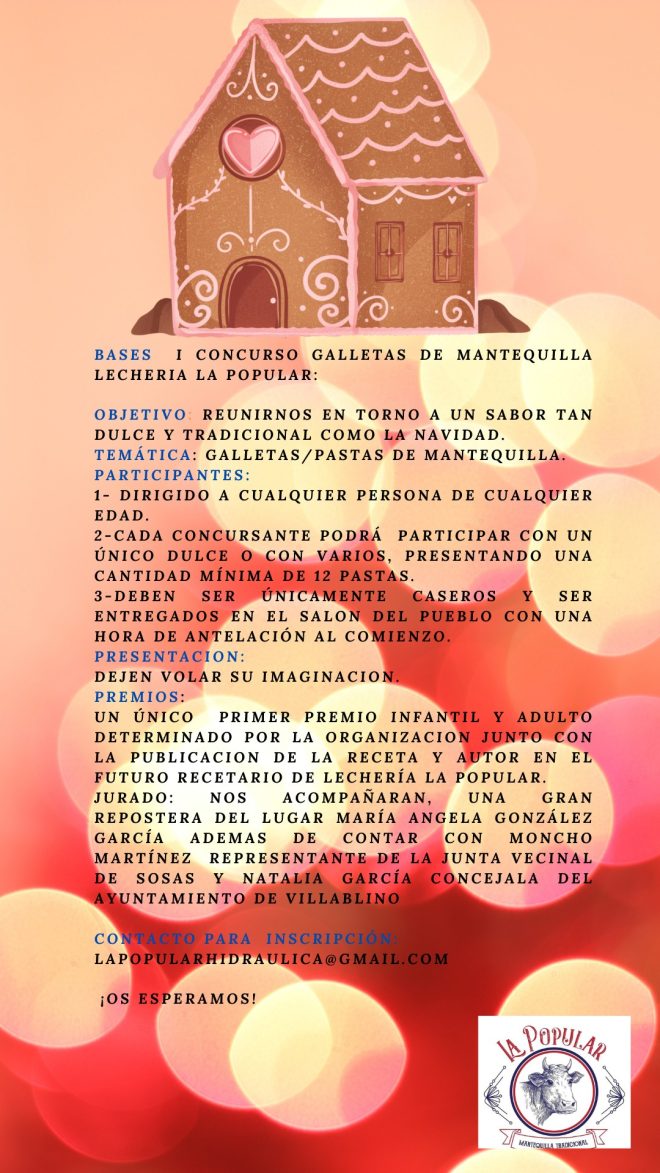 BASES I CONCURSO GALLETAS DE MANTEQUILLA LECHERIA LA POPULAR:

OBJETIVO: REUNIRNOS EN TORNO A UN SABOR TAN DULCE Y TRADICIONAL COMO LA NAVIDAD.
TEMÁTICA: GALLETAS/PASTAS DE MANTEQUILLA.
PARTICIPANTES:
1- DIRIGIDO A CUALQUIER PERSONA DE CUALQUIER EDAD.
2-CADA CONCURSANTE PODRÁ PARTICIPAR CON UN ÚNICO DULCE O CON VARIOS, PRESENTANDO UNA CANTIDAD MÍNIMA DE 12 PASTAS.
3-DEBEN SER ÚNICAMENTE CASEROS Y SER ENTREGADOS EN EL SALON DEL PUEBLO CON UNA HORA DE ANTELACIÓN AL COMIENZO.
PRESENTACION:
DEJEN VOLAR SU IMAGINACION.
PREMIOS:
UN ÚNICO PRIMER PREMIO INFANTIL Y ADULTO DETERMINADO POR LA ORGANIZACION JUNTO CON LA PUBLICACION DE LA RECETA Y AUTOR EN EL FUTURO RECETARIO DE LECHERÍA LA POPULAR.
JURADO: NOS ACOMPAÑARAN, UNA GRAN REPOSTERA DEL LUGAR MARÍA ANGELA GONZÁLEZ GARCÍA ADEMAS DE CONTAR CON MONCHO MARTÍNEZ REPRESENTANTE DE LA JUNTA VECINAL DE SOSAS Y NATALIA GARCÍA CONCEJALA DEL AYUNTAMIENTO DE VILLABLINO

CONTACTO PARA INSCRIPCIÓN:
LAPOPULARHIDRAULICA@GMAIL.COM

¡OS ESPERAMOS!

LA POPULAR
MANTEQUILLA TRADICIONAL